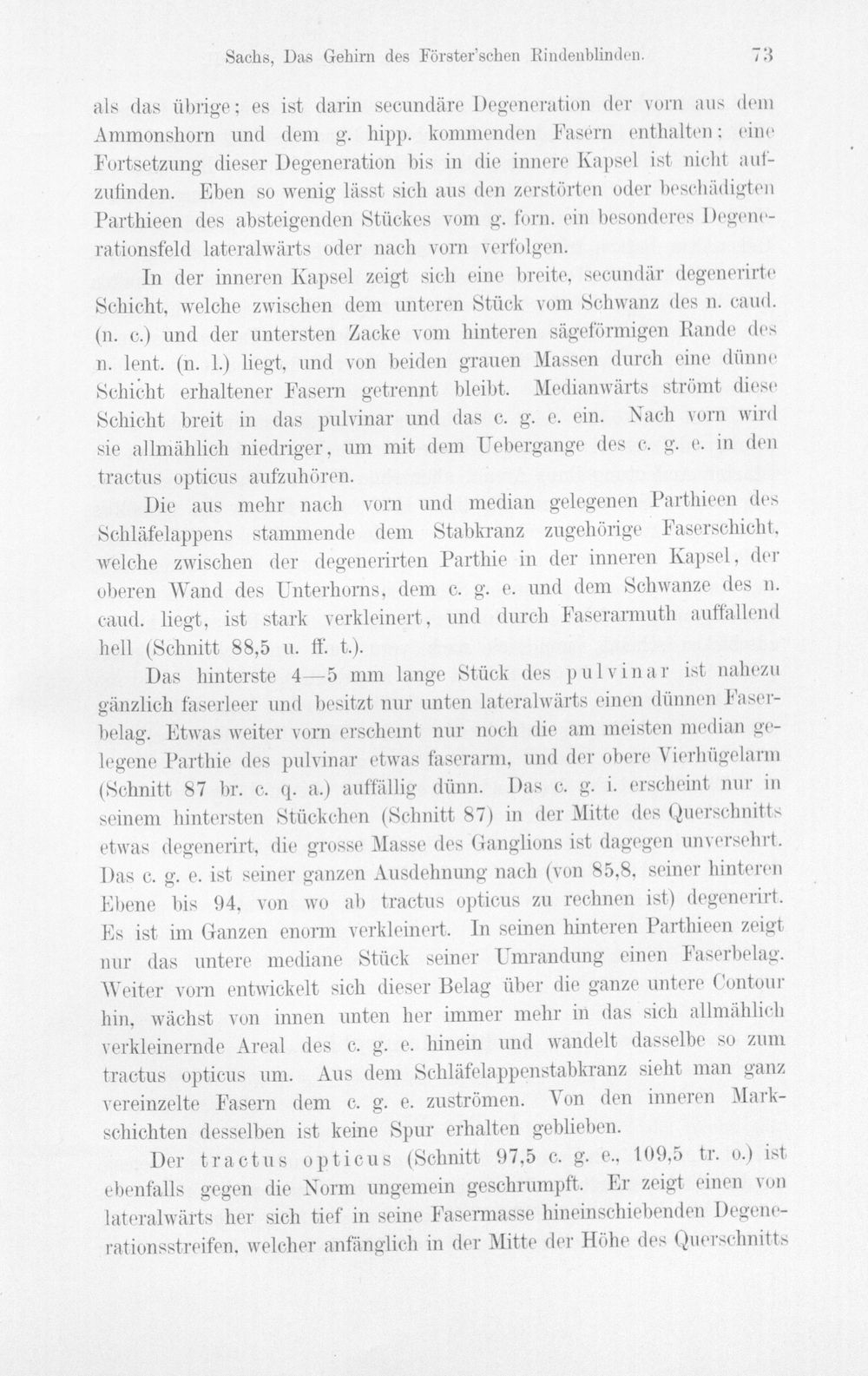 Sachs, Das Gehirn des Förster'schen Rindenblinden. 73

als das übrige; es ist darin secundäre Degeneration der vorn aus dem Ammonshorn und dem g. hipp. kommenden Fasern enthalten; eine Fortsetzung dieser Degeneration bis in die innere Kapsel ist nicht aufzufinden. Eben so wenig lässt sich aus den zerstörten oder beschädigten Parthieen des absteigenden Stückes vom g. forn. ein besonderes Degenerationsfeld lateralwärts oder nach vorn verfolgen.

In der inneren Kapsel zeigt sich eine breite, secundär degenerirte Schicht, welche zwischen dem unteren Stück vom Schwanz des n. caud. (n. c.) und der untersten Zacke vom hinteren sägeförmigen Rande des n. lent. (n. l.) liegt, und von beiden grauen Massen durch eine dünne Schicht erhaltener Fasern getrennt bleibt. Medianwärts strömt diese Schicht breit in das pulvinar und das c. g. e. ein. Nach vorn wird sie allmählich niedriger, um mit dem Uebergange des c. g. e. in den tractus opticus aufzuhören.

Die aus mehr nach vorn und median gelegenen Parthieen des Schläfelappens stammende dem Stabkranz zugehörige Faserschicht, welche zwischen der degenerirten Parthie in der inneren Kapsel, der oberen Wand des Unterhorns, dem c. g. e. und dem Schwanze des n. caud. liegt, ist stark verkleinert, und durch Faserarmuth auffallend hell (Schnitt 88,5 u. ff. t.).

Das hinterste 4—5 mm lange Stück des pulvinar ist nahezu gänzlich faserleer und besitzt nur unten lateralwärts einen dünnen Faserbelag. Etwas weiter vorn erscheint nur noch die am meisten median gelegene Parthie des pulvinar etwas faserarm, und der obere Vierhügelarm (Schnitt 87 br. c. q. a.) auffällig dünn. Das c. g. i. erscheint nur in seinem hintersten Stückchen (Schnitt 87) in der Mitte des Querschnitts etwas degenerirt, die grosse Masse des Ganglions ist dagegen unversehrt. Das c. g. e. ist seiner ganzen Ausdehnung nach (von 85,8, seiner hinteren Ebene bis 94, von wo ab tractus opticus zu rechnen ist) degenerirt. Es ist im Ganzen enorm verkleinert. In seinen hinteren Parthieen zeigt nur das untere mediane Stück seiner Umrandung einen Faserbelag. Weiter vorn entwickelt sich dieser Belag über die ganze untere Contour hin, wächst von innen unten her immer mehr in das sich allmählich verkleinernde Areal des c. g. e. hinein und wandelt dasselbe so zum tractus opticus um. Aus dem Schläfelappenstabkranz sieht man ganz vereinzelte Fasern dem c. g. e. zuströmen. Von den inneren Markschichten desselben ist keine Spur erhalten geblieben.

Der tractus opticus (Schnitt 97,5 c. g. e., 109,5 tr. o.) ist ebenfalls gegen die Norm ungemein geschrumpft. Er zeigt einen von lateralwärts her sich tief in seine Fasermasse hineinschiebenden Degenerationsstreifen, welcher anfänglich in der Mitte der Höhe des Querschnitts